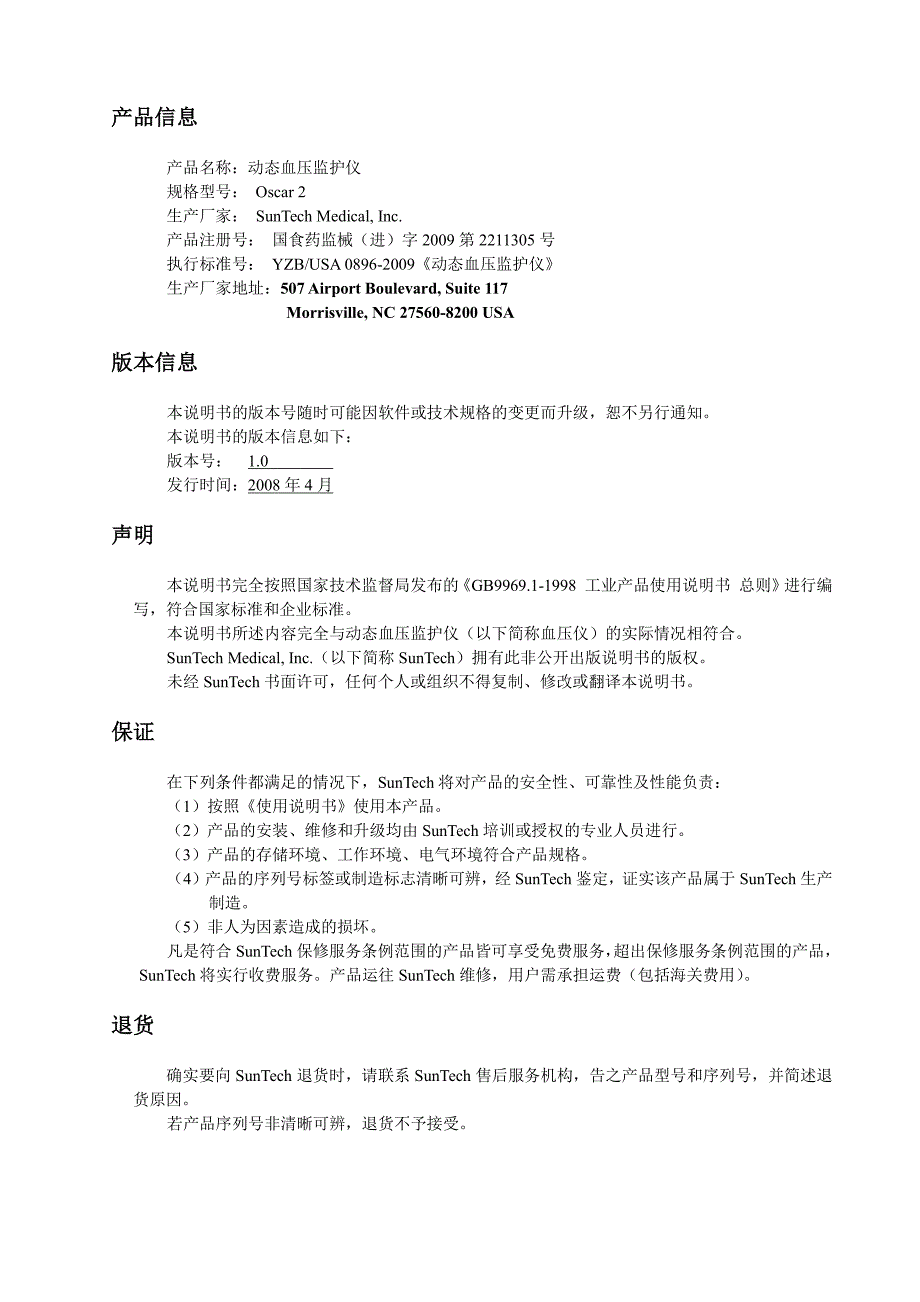 产品信息

产品名称：动态血压监护仪
规格型号： Oscar 2
生产厂家： SunTech Medical, Inc.
产品注册号： 国食药监械（进）字 2009 第 2211305 号
执行标准号： YZB/USA 0896-2009《动态血压监护仪》
生产厂家地址：507 Airport Boulevard, Suite 117
Morrisville, NC 27560-8200 USA

版本信息

本说明书的版本号随时可能因软件或技术规格的变更而升级，恕不另行通知。
本说明书的版本信息如下：
版本号： 1.0
发行时间：2008 年 4 月

声明

本说明书完全按照国家技术监督局发布的《GB9969.1-1998 工业产品使用说明书 总则》进行编写，符合国家标准和企业标准。
本说明书所述内容完全与动态血压监护仪（以下简称血压仪）的实际情况相符合。
SunTech Medical, Inc.（以下简称 SunTech）拥有此非公开出版说明书的版权。
未经 SunTech 书面许可，任何个人或组织不得复制、修改或翻译本说明书。

保证

在下列条件都满足的情况下，SunTech 将对产品的安全性、可靠性及性能负责：
（1）按照《使用说明书》使用本产品。
（2）产品的安装、维修和升级均由 SunTech 培训或授权的专业人员进行。
（3）产品的存储环境、工作环境、电气环境符合产品规格。
（4）产品的序列号标签或制造标志清晰可辨，经 SunTech 鉴定，证实该产品属于 SunTech 生产制造。
（5）非人为因素造成的损坏。
凡是符合 SunTech 保修服务条例范围的产品皆可享受免费服务，超出保修服务条例范围的产品，SunTech 将实行收费服务。产品运往 SunTech 维修，用户需承担运费（包括海关费用）。

退货

确实要向 SunTech 退货时，请联系 SunTech 售后服务机构，告之产品型号和序列号，并简述退货原因。
若产品序列号非清晰可辨，退货不予接受。